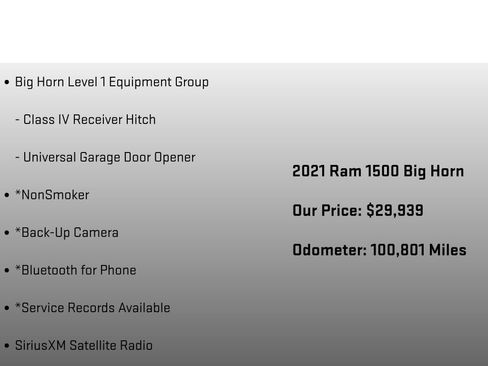 • Big Horn Level 1 Equipment Group

- Class IV Receiver Hitch

- Universal Garage Door Opener

• *NonSmoker

• *Back-Up Camera

• *Bluetooth for Phone

• *Service Records Available

• SiriusXM Satellite Radio

2021 Ram 1500 Big Horn

Our Price: $29,939

Odometer: 100,801 Miles